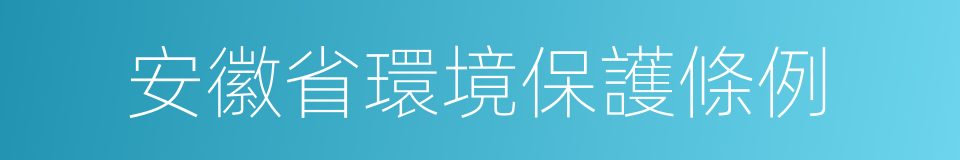 安徽省環境保護條例